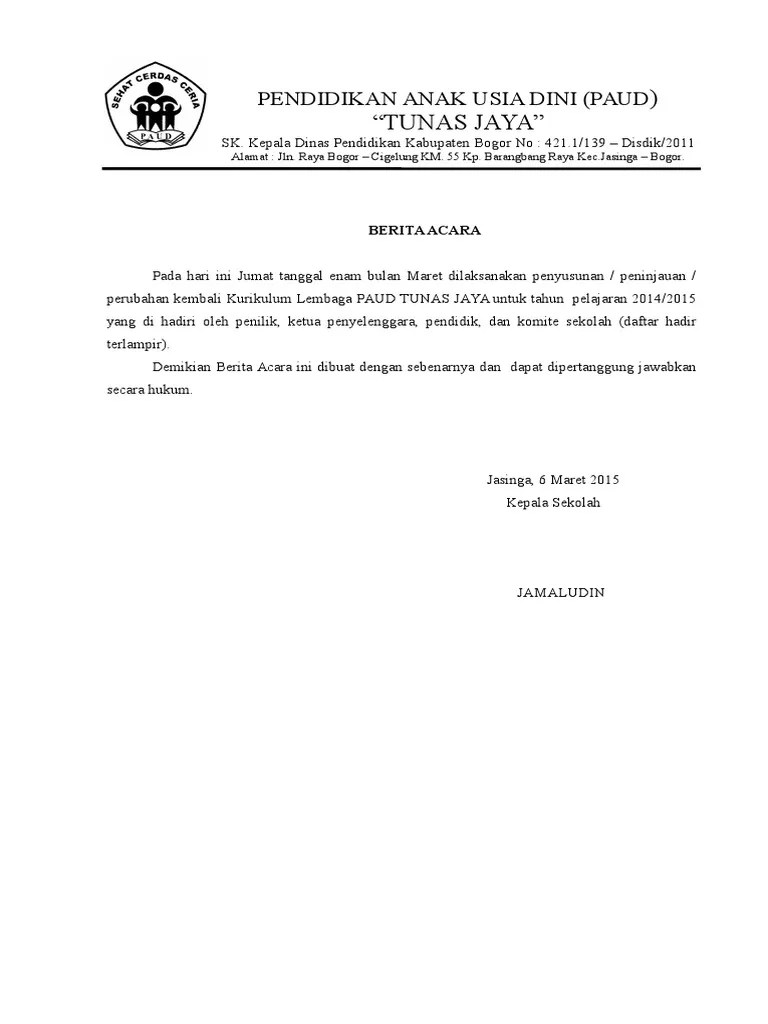 SEHAT CERDAS CERIA
PAUD

PENDIDIKAN ANAK USIA DINI (PAUD)
“TUNAS JAYA”
SK. Kepala Dinas Pendidikan Kabupaten Bogor No : 421.1/139 – Disdik/2011
Alamat : Jln. Raya Bogor – Cigelung KM. 55 Kp. Barangbang Raya Kec.Jasinga – Bogor.

BERITA ACARA

Pada hari ini Jumat tanggal enam bulan Maret dilaksanakan penyusunan / peninjauan / perubahan kembali Kurikulum Lembaga PAUD TUNAS JAYA untuk tahun pelajaran 2014/2015 yang di hadiri oleh penilik, ketua penyelenggara, pendidik, dan komite sekolah (daftar hadir terlampir).

Demikian Berita Acara ini dibuat dengan sebenarnya dan dapat dipertanggung jawabkan secara hukum.

Jasinga, 6 Maret 2015
Kepala Sekolah

JAMALUDIN